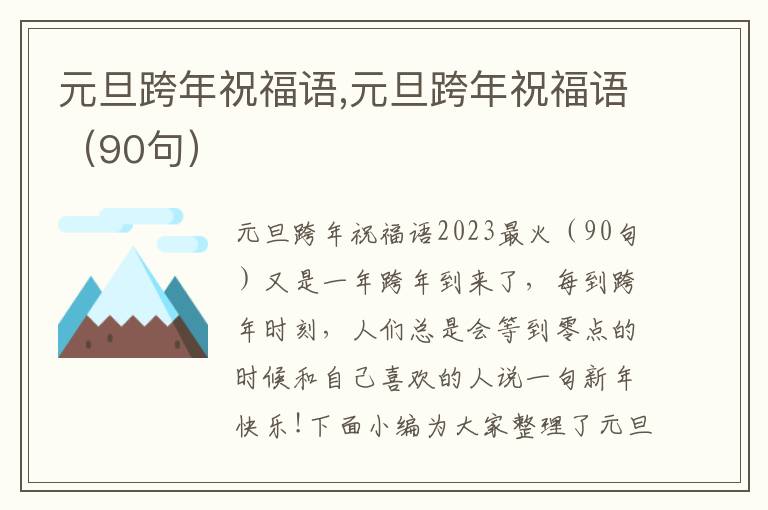 元旦跨年祝福语,元旦跨年祝福语（90句）

元旦跨年祝福语2023最火（90句）又是一年跨年到来了，每到跨年时刻，人们总是会等到零点的时候和自己喜欢的人说一句新年快乐！下面小编为大家整理了元旦